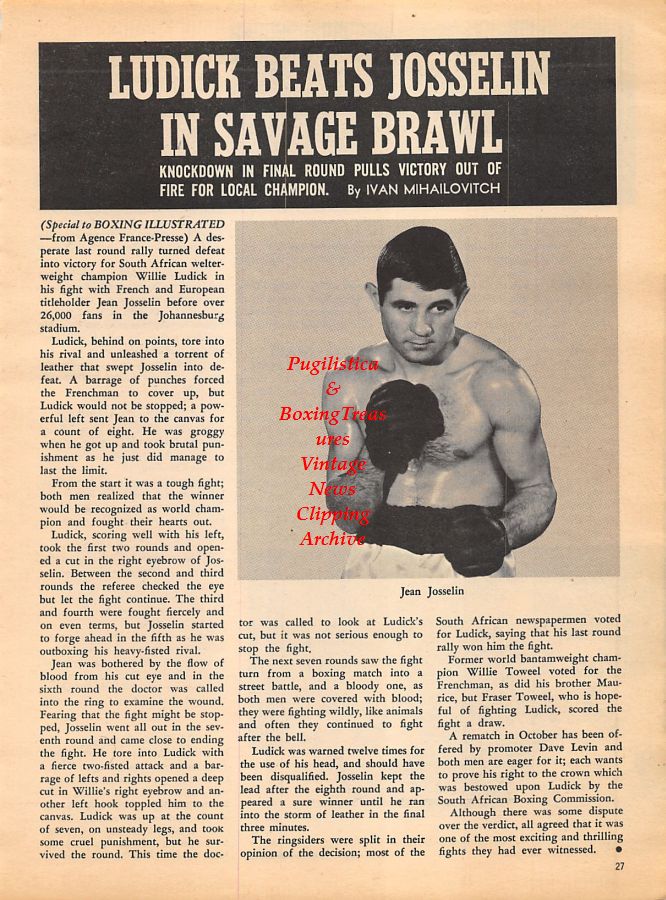 LUDICK BEATS JOSSELIN IN SAVAGE BRAWL

KNOCKDOWN IN FINAL ROUND PULLS VICTORY OUT OF FIRE FOR LOCAL CHAMPION. By IVAN MIHAILOVITCH

(Special to BOXING ILLUSTRATED —from Agence France-Presse) A desperate last round rally turned defeat into victory for South African welterweight champion Willie Ludick in his fight with French and European titleholder Jean Josselin before over 26,000 fans in the Johannesburg stadium.

Ludick, behind on points, tore into his rival and unleashed a torrent of leather that swept Josselin into defeat. A barrage of punches forced the Frenchman to cover up, but Ludick would not be stopped; a powerful left sent Jean to the canvas for a count of eight. He was groggy when he got up and took brutal punishment as he just did manage to last the limit.

From the start it was a tough fight; both men realized that the winner would be recognized as world champion and fought their hearts out.

Ludick, scoring well with his left, took the first two rounds and opened a cut in the right eyebrow of Josselin. Between the second and third rounds the referee checked the eye but let the fight continue. The third and fourth were fought fiercely and on even terms, but Josselin started to forge ahead in the fifth as he was outboxing his heavy-fisted rival.

Jean was bothered by the flow of blood from his cut eye and in the sixth round the doctor was called into the ring to examine the wound. Fearing that the fight might be stopped, Josselin went all out in the seventh round and came close to ending the fight. He tore into Ludick with a fierce two-fisted attack and a barrage of lefts and rights opened a deep cut in Willie's right eyebrow and another left hook toppled him to the canvas. Ludick was up at the count of seven, on unsteady legs, and took some cruel punishment, but he survived the round. This time the doctor was called to look at Ludick's cut, but it was not serious enough to stop the fight.

The next seven rounds saw the fight turn from a boxing match into a street battle, and a bloody one, as both men were covered with blood; they were fighting wildly, like animals and often they continued to fight after the bell.

Ludick was warned twelve times for the use of his head, and should have been disqualified. Josselin kept the lead after the eighth round and appeared a sure winner until he ran into the storm of leather in the final three minutes.

The ringsiders were split in their opinion of the decision; most of the South African newspapermen voted for Ludick, saying that his last round rally won him the fight.

Former world bantamweight champion Willie Toweel voted for the Frenchman, as did his brother Maurice, but Fraser Toweel, who is hopeful of fighting Ludick, scored the fight a draw.

A rematch in October has been offered by promoter Dave Levin and both men are eager for it; each wants to prove his right to the crown which was bestowed upon Ludick by the South African Boxing Commission.

Although there was some dispute over the verdict, all agreed that it was one of the most exciting and thrilling fights they had ever witnessed.

Pugilistica & BoxingTreasures Vintage News Clipping Archive

Jean Josselin

27